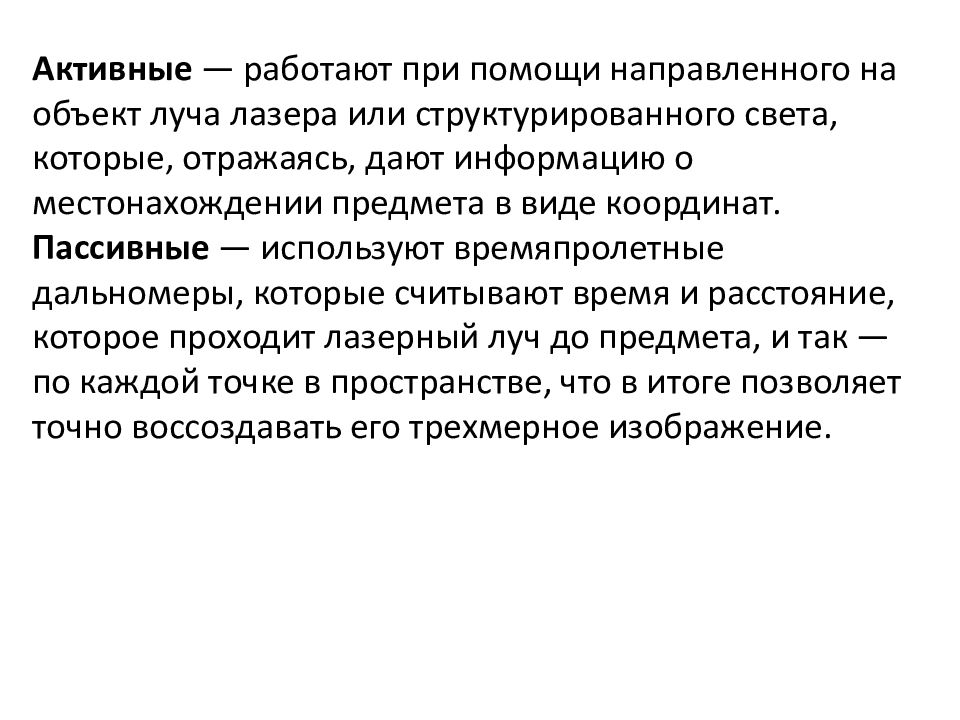 Активные — работают при помощи направленного на объект луча лазера или структурированного света, которые, отражаясь, дают информацию о местонахождении предмета в виде координат.
Пассивные — используют времяпролетные дальномеры, которые считывают время и расстояние, которое проходит лазерный луч до предмета, и так — по каждой точке в пространстве, что в итоге позволяет точно воссоздавать его трехмерное изображение.